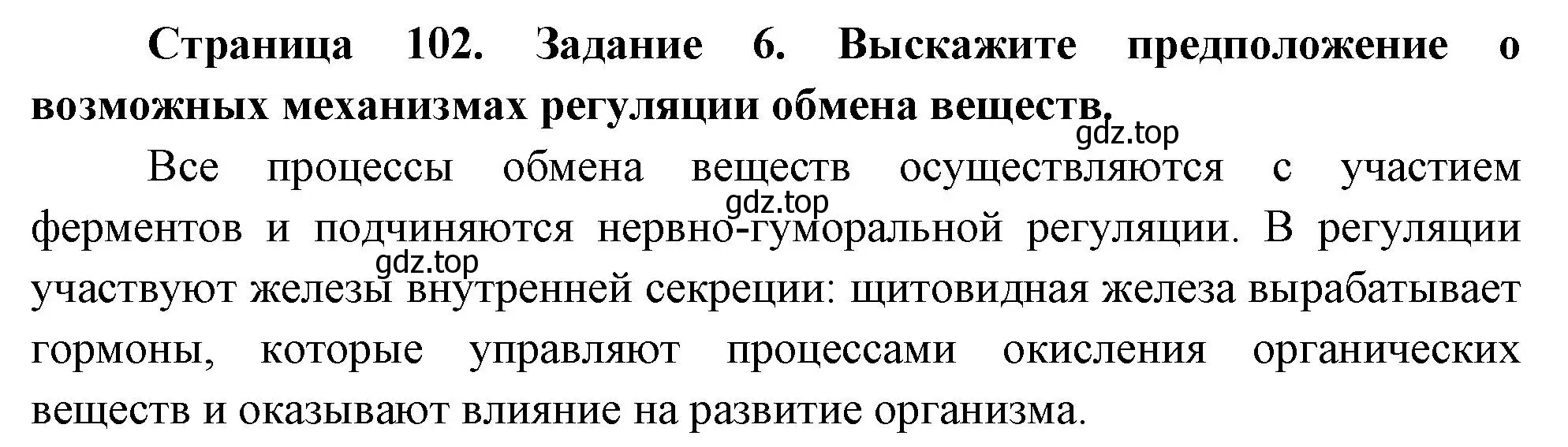 Страница 102. Задание 6. Выскажите предположение о возможных механизмах регуляции обмена веществ.

gdz.top

Все процессы обмена веществ осуществляются с участием ферментов и подчиняются нервно-гуморальной регуляции. В регуляции участвуют железы внутренней секреции: щитовидная железа вырабатывает гормоны, которые управляют процессами окисления органических веществ и оказывают влияние на развитие организма.

gdz.top

gdz.top